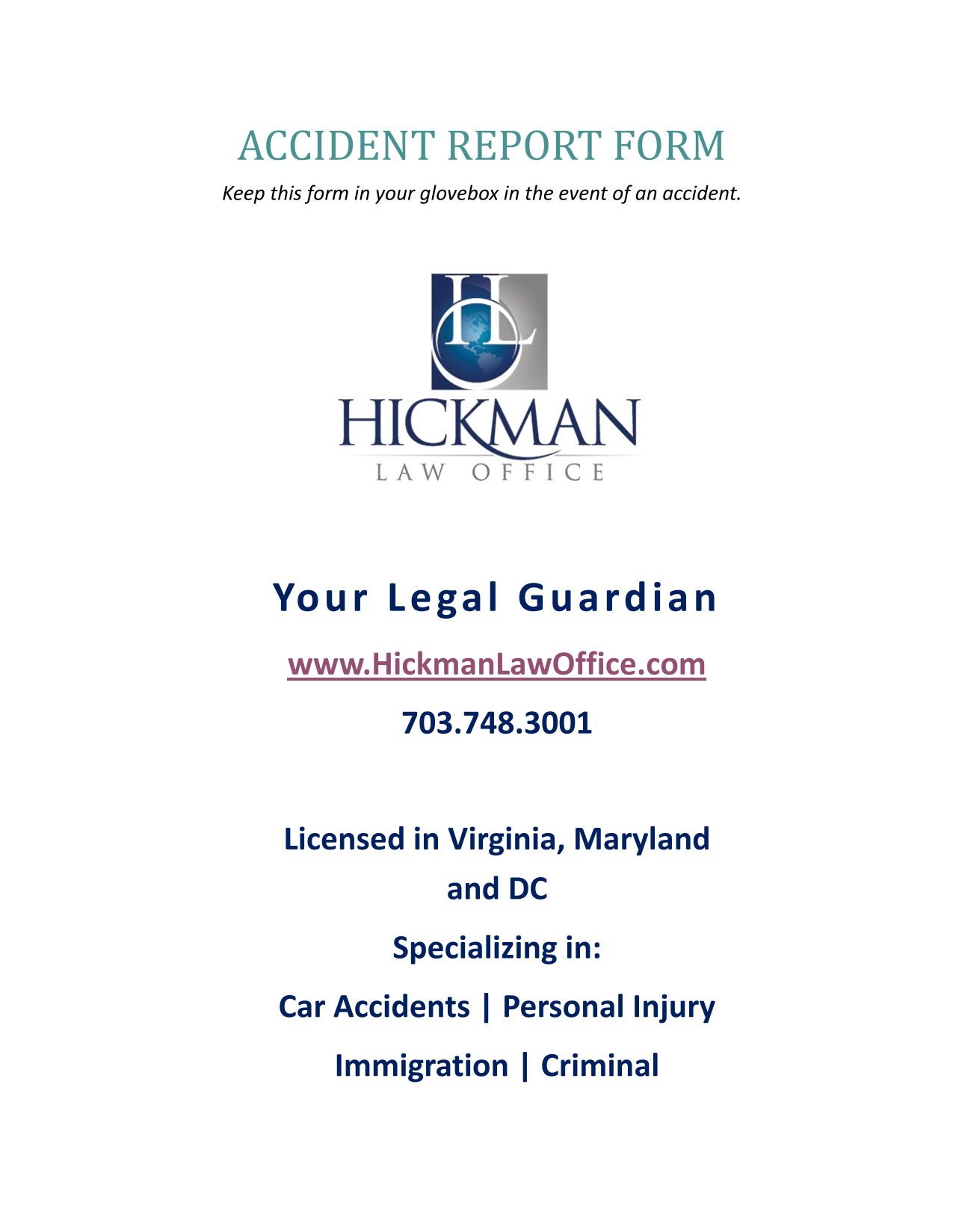 ACCIDENT REPORT FORM

Keep this form in your glovebox in the event of an accident.

HL

HICKMAN

LAW OFFICE

Your Legal Guardian

www.HickmanLawOffice.com

703.748.3001

Licensed in Virginia, Maryland and DC

Specializing in:

Car Accidents | Personal Injury

Immigration | Criminal